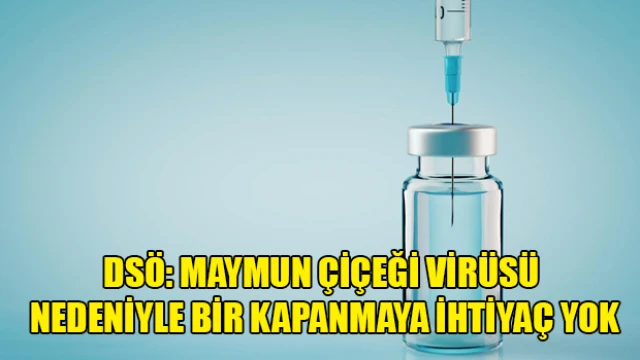 DSÖ: MAYMUN ÇİÇEĞİ VİRÜSÜ NEDENİYLE BİR KAPANMAYA İHTİYAÇ YOK